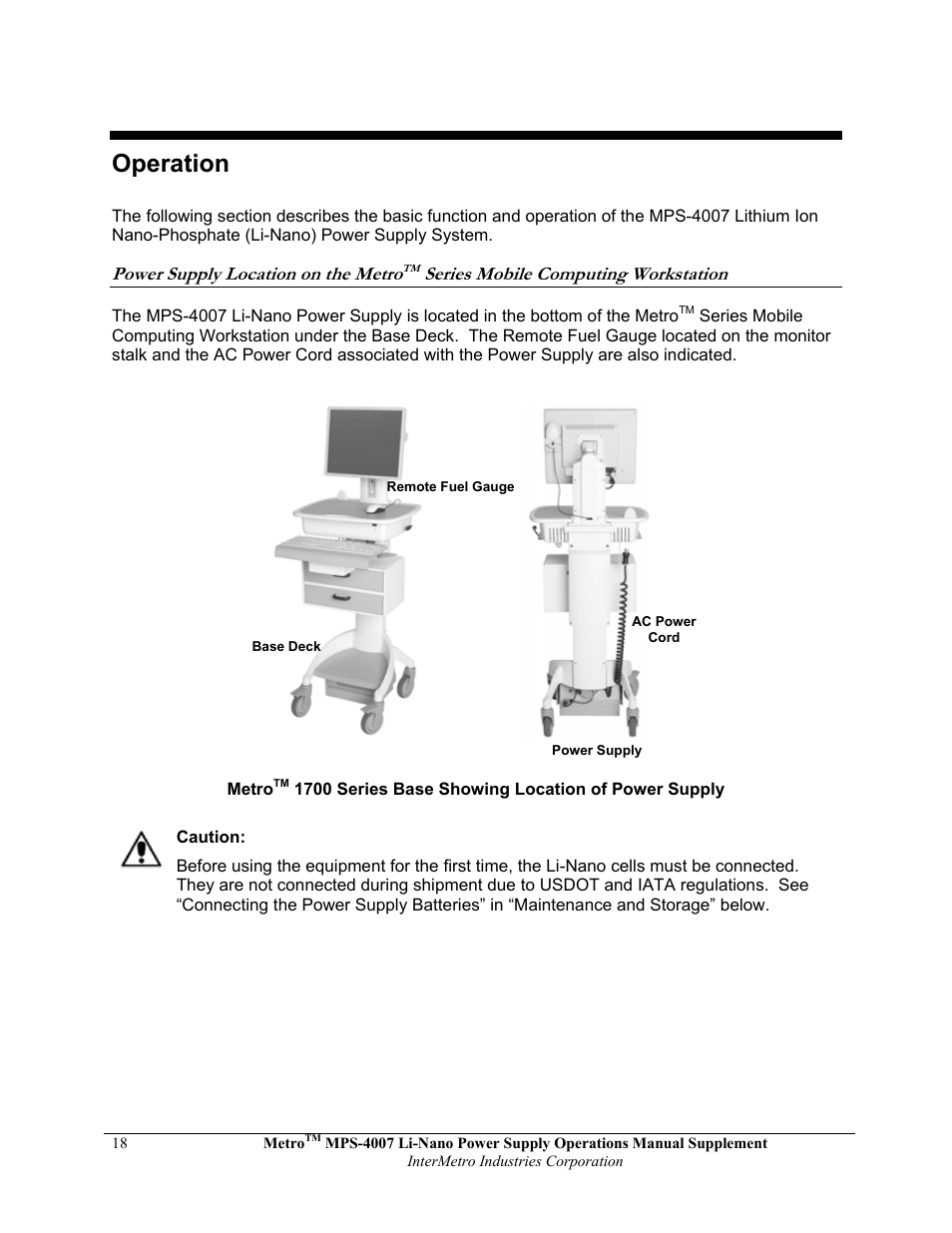 Operation

The following section describes the basic function and operation of the MPS-4007 Lithium Ion Nano-Phosphate (Li-Nano) Power Supply System.

Power Supply Location on the Metro$^{TM}$ Series Mobile Computing Workstation

The MPS-4007 Li-Nano Power Supply is located in the bottom of the Metro$^{TM}$ Series Mobile Computing Workstation under the Base Deck. The Remote Fuel Gauge located on the monitor stalk and the AC Power Cord associated with the Power Supply are also indicated.

Remote Fuel Gauge

Base Deck

AC Power Cord

Power Supply

Metro$^{TM}$ 1700 Series Base Showing Location of Power Supply

Caution:
Before using the equipment for the first time, the Li-Nano cells must be connected. They are not connected during shipment due to USDOT and IATA regulations. See “Connecting the Power Supply Batteries” in “Maintenance and Storage” below.

18 Metro$^{TM}$ MPS-4007 Li-Nano Power Supply Operations Manual Supplement
InterMetro Industries Corporation